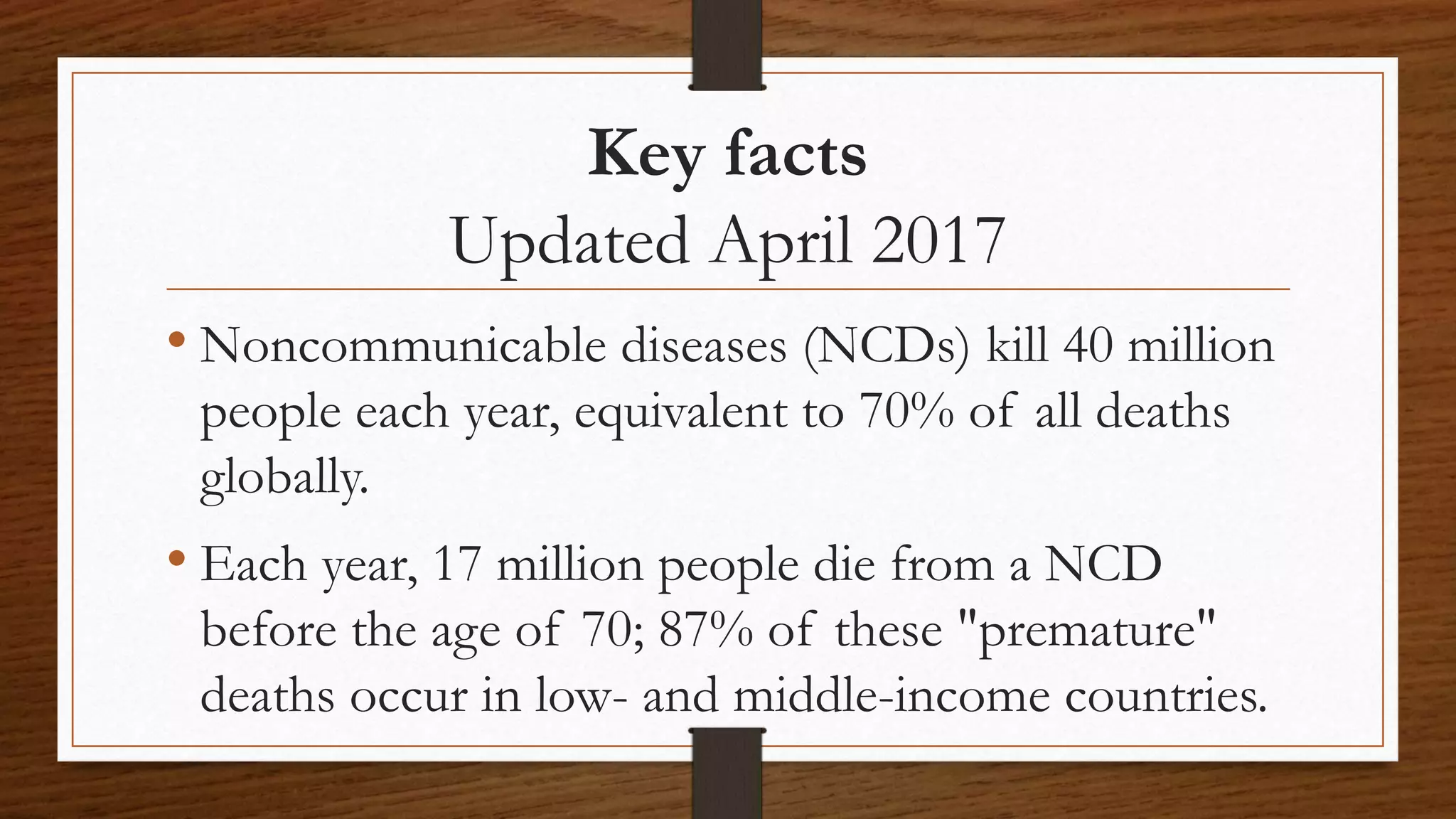 Key facts
Updated April 2017

• Noncommunicable diseases (NCDs) kill 40 million people each year, equivalent to 70% of all deaths globally.

• Each year, 17 million people die from a NCD before the age of 70; 87% of these "premature" deaths occur in low- and middle-income countries.